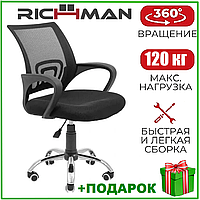 RICHMAN

360°
ВРАЩЕНИЕ

120 кг
МАКС. НАГРУЗКА

БЫСТРАЯ И ЛЕГКАЯ СБОРКА

+ПОДАРОК